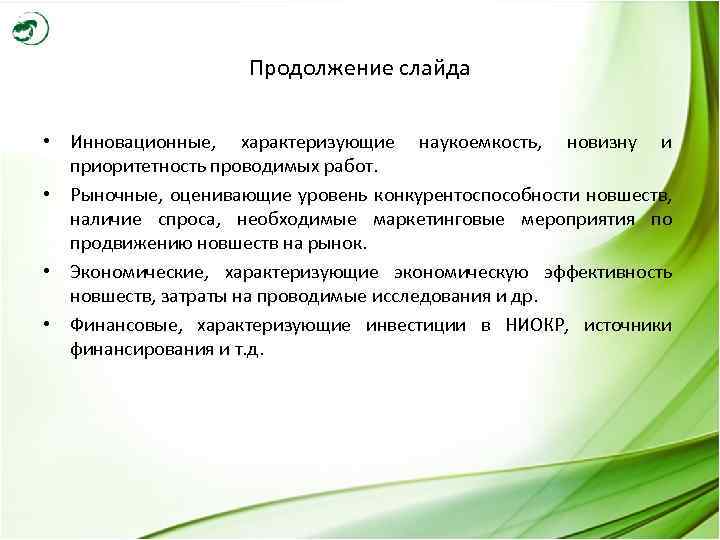 Продолжение слайда

• Инновационные, характеризующие наукоемкость, новизну и приоритетность проводимых работ.

• Рыночные, оценивающие уровень конкурентоспособности новшеств, наличие спроса, необходимые маркетинговые мероприятия по продвижению новшеств на рынок.

• Экономические, характеризующие экономическую эффективность новшеств, затраты на проводимые исследования и др.

• Финансовые, характеризующие инвестиции в НИОКР, источники финансирования и т.д.